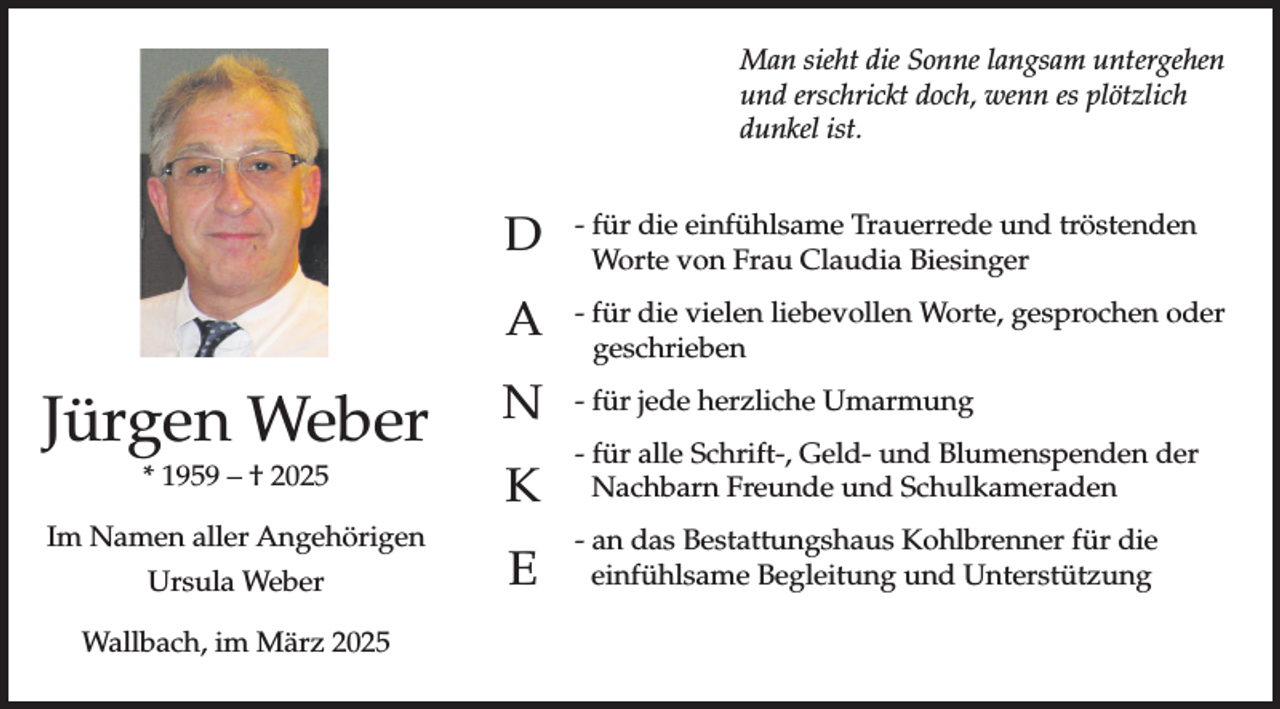 Jürgen Weber
* 1959 – † 2025

Im Namen aller Angehörigen
Ursula Weber

Wallbach, im März 2025

*Man sieht die Sonne langsam untergehen und erschrickt doch, wenn es plötzlich dunkel ist.*

D - für die einfühlsame Trauerrede und tröstenden Worte von Frau Claudia Biesinger

A - für die vielen liebevollen Worte, gesprochen oder geschrieben

N - für jede herzliche Umarmung

K - für alle Schrift-, Geld- und Blumenspenden der Nachbarn Freunde und Schulkameraden

E - an das Bestattungshaus Kohlbrenner für die einfühlsame Begleitung und Unterstützung